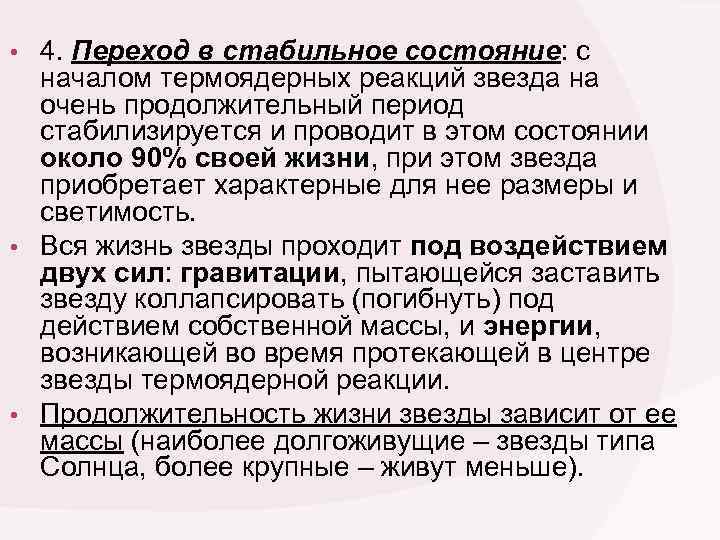 • 4. Переход в стабильное состояние: с началом термоядерных реакций звезда на очень продолжительный период стабилизируется и проводит в этом состоянии около 90% своей жизни, при этом звезда приобретает характерные для нее размеры и светимость.

• Вся жизнь звезды проходит под воздействием двух сил: гравитации, пытающейся заставить звезду коллапсировать (погибнуть) под действием собственной массы, и энергии, возникающей во время протекающей в центре звезды термоядерной реакции.

• Продолжительность жизни звезды зависит от ее массы (наиболее долгоживущие – звезды типа Солнца, более крупные – живут меньше).